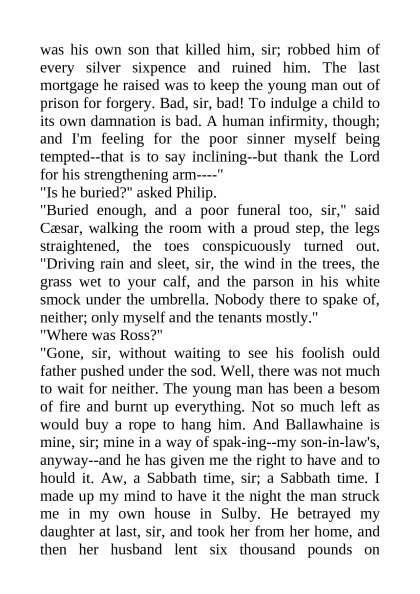 was his own son that killed him, sir; robbed him of every silver sixpence and ruined him. The last mortgage he raised was to keep the young man out of prison for forgery. Bad, sir, bad! To indulge a child to its own damnation is bad. A human infirmity, though; and I'm feeling for the poor sinner myself being tempted--that is to say inclining--but thank the Lord for his strengthening arm----"
"Is he buried?" asked Philip.
"Buried enough, and a poor funeral too, sir," said Cæsar, walking the room with a proud step, the legs straightened, the toes conspicuously turned out. "Driving rain and sleet, sir, the wind in the trees, the grass wet to your calf, and the parson in his white smock under the umbrella. Nobody there to spake of, neither; only myself and the tenants mostly."
"Where was Ross?"
"Gone, sir, without waiting to see his foolish ould father pushed under the sod. Well, there was not much to wait for neither. The young man has been a besom of fire and burnt up everything. Not so much left as would buy a rope to hang him. And Ballawhaine is mine, sir; mine in a way of spak-ing--my son-in-law's, anyway--and he has given me the right to have and to hould it. Aw, a Sabbath time, sir; a Sabbath time. I made up my mind to have it the night the man struck me in my own house in Sulby. He betrayed my daughter at last, sir, and took her from her home, and then her husband lent six thousand pounds on